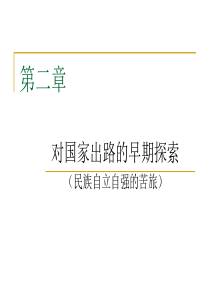 第二章

对国家出路的早期探索

（民族自立自强的苦旅）